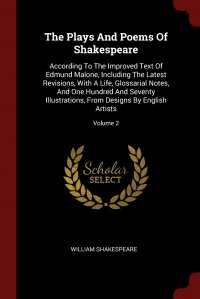 The Plays And Poems Of Shakespeare

According To The Improved Text Of Edmund Malone, Including The Latest Revisions, With A Life, Glossarial Notes, And One Hundred And Seventy Illustrations, From Designs By English Artists

Volume 2

Scholar SELECT

WILLIAM SHAKESPEARE